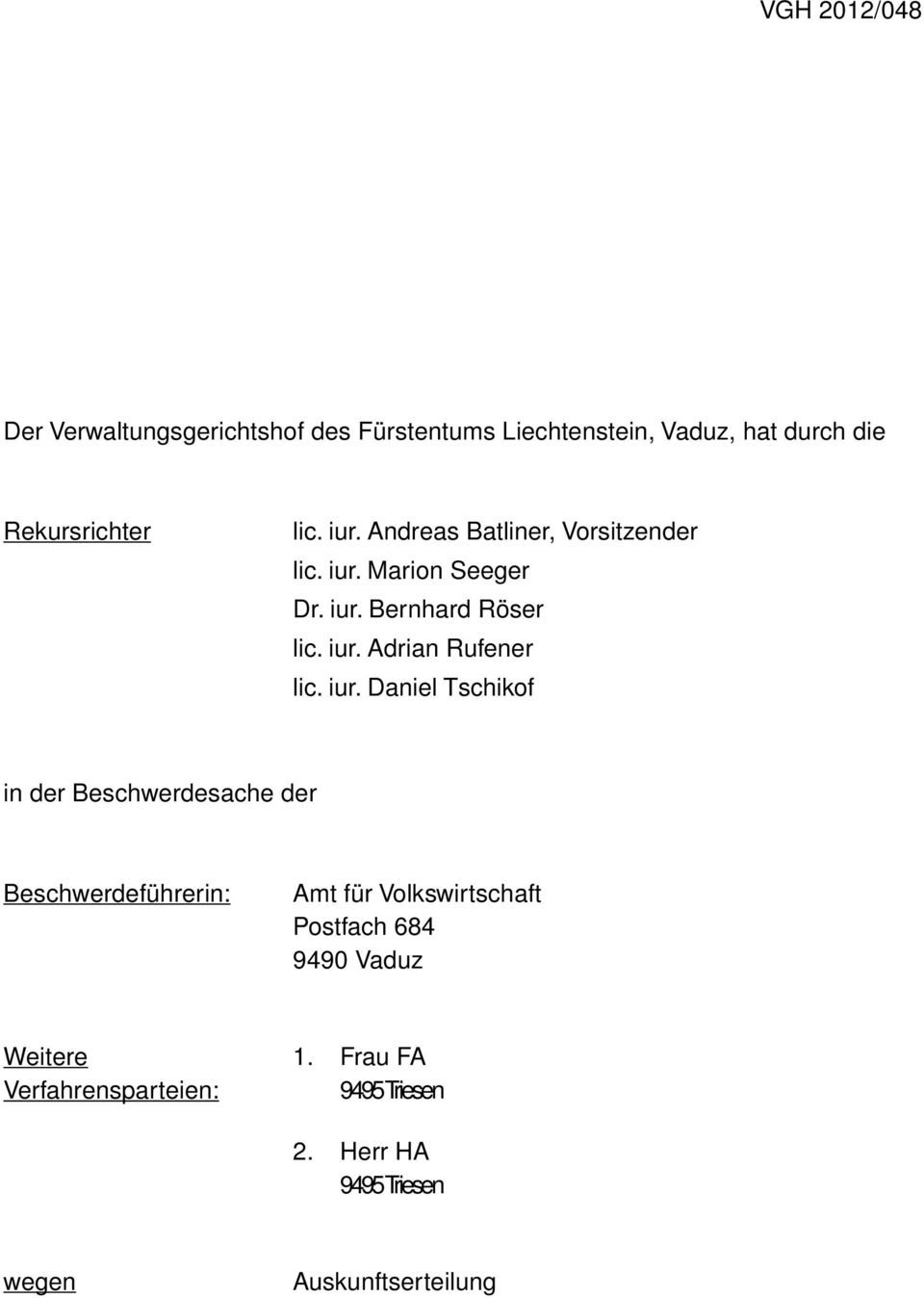 VGH 2012/048

Der Verwaltungsgerichtshof des Fürstentums Liechtenstein, Vaduz, hat durch die

Rekursrichter lic. iur. Andreas Batliner, Vorsitzender
lic. iur. Marion Seeger
Dr. iur. Bernhard Röser
lic. iur. Adrian Rufener
lic. iur. Daniel Tschikof

in der Beschwerdesache der

Beschwerdeführerin: Amt für Volkswirtschaft
Postfach 684
9490 Vaduz

Weitere Verfahrensparteien: 1. Frau FA
9495 Triesen

2. Herr HA
9495 Triesen

wegen Auskunftserteilung